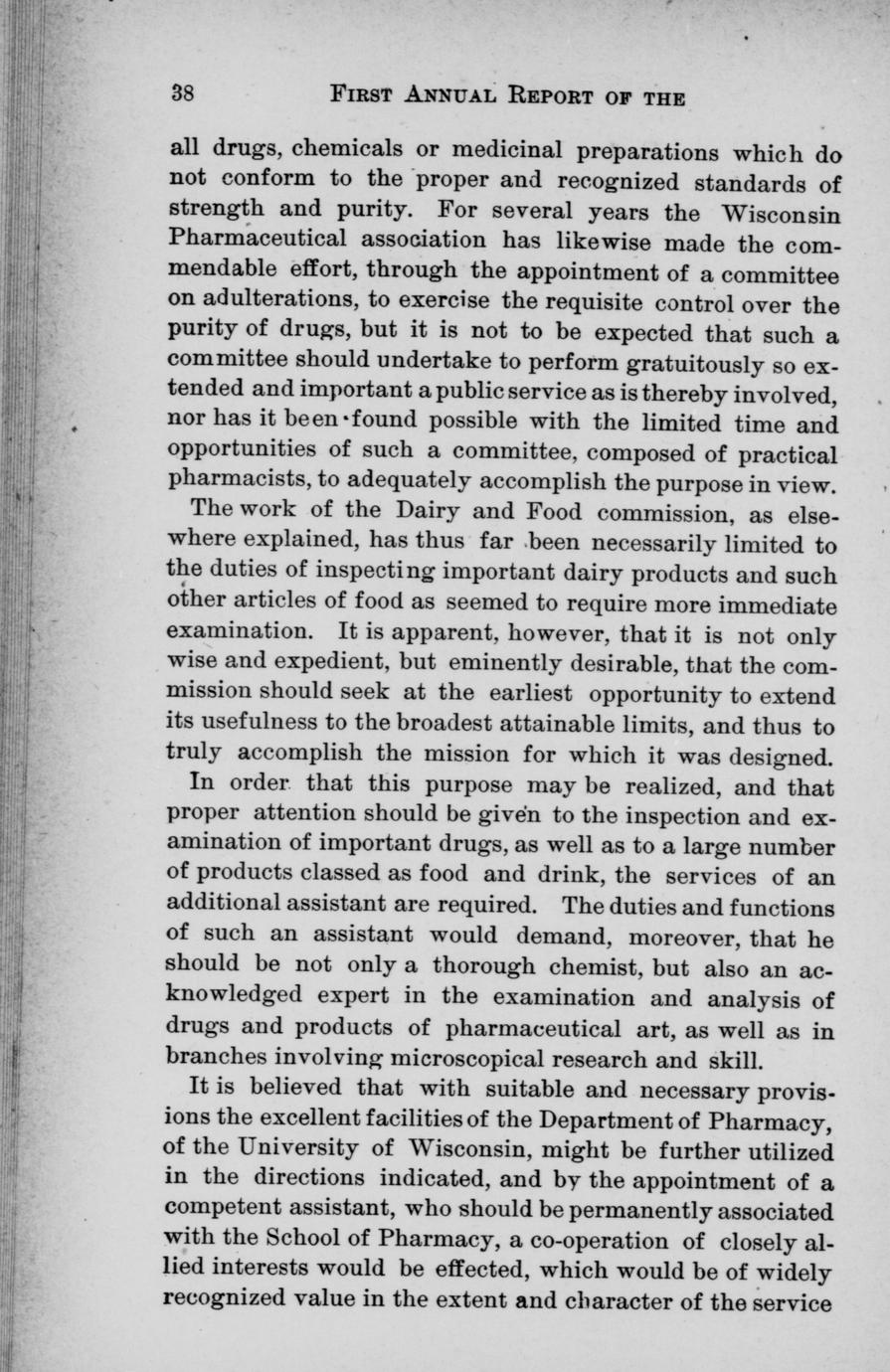 38 FIRST ANNUAL REPORT OF THE

all drugs, chemicals or medicinal preparations which do not conform to the proper and recognized standards of strength and purity. For several years the Wisconsin Pharmaceutical association has likewise made the commendable effort, through the appointment of a committee on adulterations, to exercise the requisite control over the purity of drugs, but it is not to be expected that such a committee should undertake to perform gratuitously so extended and important a public service as is thereby involved, nor has it been found possible with the limited time and opportunities of such a committee, composed of practical pharmacists, to adequately accomplish the purpose in view.

The work of the Dairy and Food commission, as elsewhere explained, has thus far been necessarily limited to the duties of inspecting important dairy products and such other articles of food as seemed to require more immediate examination. It is apparent, however, that it is not only wise and expedient, but eminently desirable, that the commission should seek at the earliest opportunity to extend its usefulness to the broadest attainable limits, and thus to truly accomplish the mission for which it was designed.

In order that this purpose may be realized, and that proper attention should be given to the inspection and examination of important drugs, as well as to a large number of products classed as food and drink, the services of an additional assistant are required. The duties and functions of such an assistant would demand, moreover, that he should be not only a thorough chemist, but also an acknowledged expert in the examination and analysis of drugs and products of pharmaceutical art, as well as in branches involving microscopical research and skill.

It is believed that with suitable and necessary provisions the excellent facilities of the Department of Pharmacy, of the University of Wisconsin, might be further utilized in the directions indicated, and by the appointment of a competent assistant, who should be permanently associated with the School of Pharmacy, a co-operation of closely allied interests would be effected, which would be of widely recognized value in the extent and character of the service